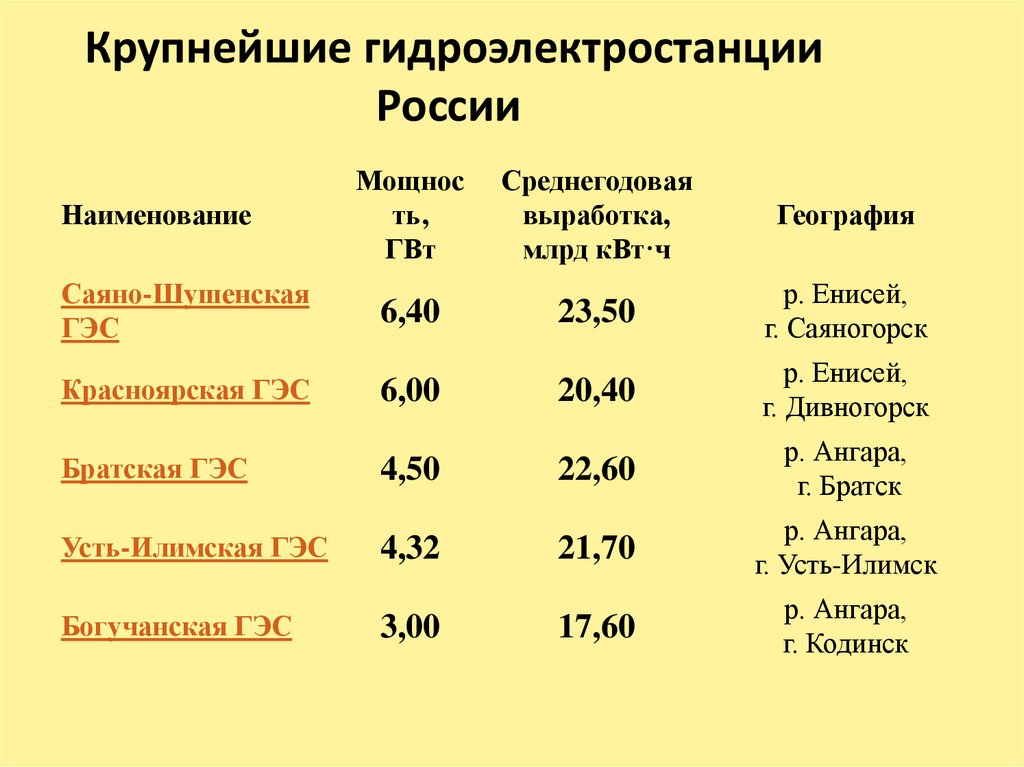 Крупнейшие гидроэлектростанции России

| Наименование | Мощность, ГВт | Среднегодовая выработка, млрд кВт·ч | География |
|---|---|---|---|
| Саяно-Шушенская ГЭС | 6,40 | 23,50 | р. Енисей, г. Саяногорск |
| Красноярская ГЭС | 6,00 | 20,40 | р. Енисей, г. Дивногорск |
| Братская ГЭС | 4,50 | 22,60 | р. Ангара, г. Братск |
| Усть-Илимская ГЭС | 4,32 | 21,70 | р. Ангара, г. Усть-Илимск |
| Богучанская ГЭС | 3,00 | 17,60 | р. Ангара, г. Кодинск |